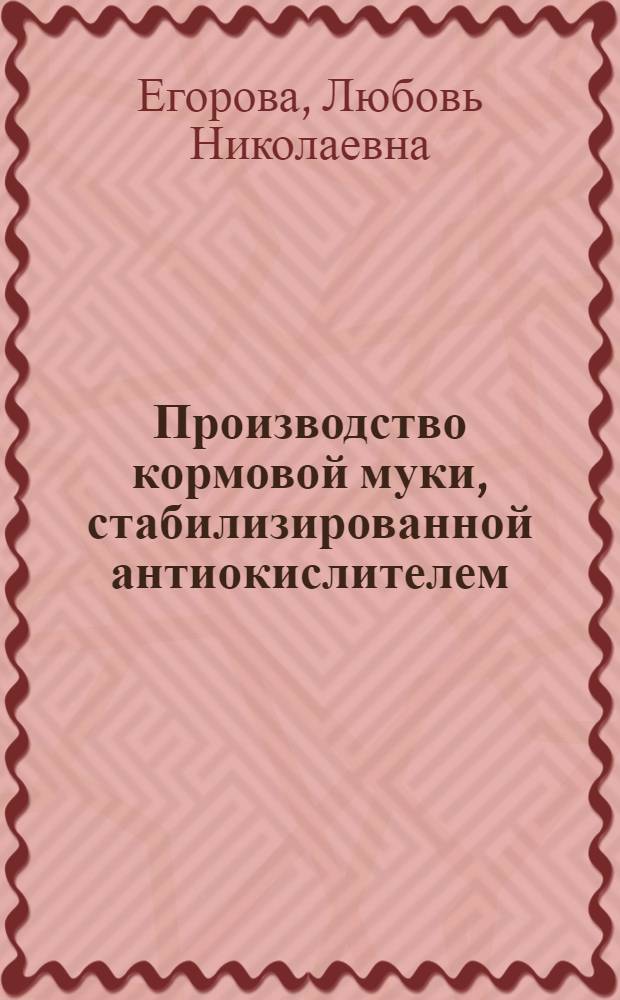 Егорова, Любовь Николаевна

Производство кормовой муки, стабилизированной антиокислителем